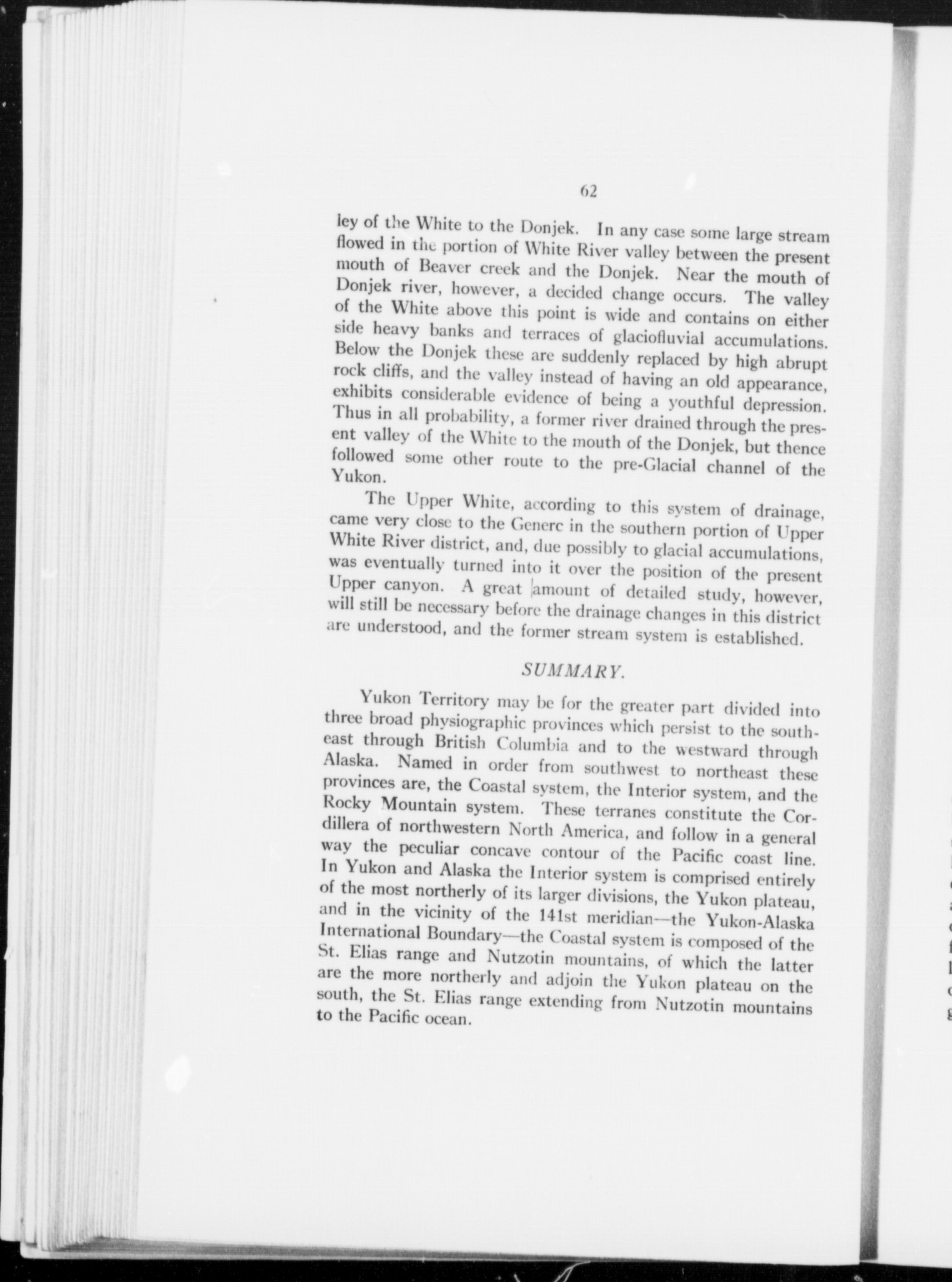 62

ley of the White to the Donjek. In any case some large stream flowed in the portion of White River valley between the present mouth of Beaver creek and the Donjek. Near the mouth of Donjek river, however, a decided change occurs. The valley of the White above this point is wide and contains on either side heavy banks and terraces of glaciofluvial accumulations. Below the Donjek these are suddenly replaced by high abrupt rock cliffs, and the valley instead of having an old appearance, exhibits considerable evidence of being a youthful depression. Thus in all probability, a former river drained through the present valley of the White to the mouth of the Donjek, but thence followed some other route to the pre-Glacial channel of the Yukon.

The Upper White, according to this system of drainage, came very close to the Generc in the southern portion of Upper White River district, and, due possibly to glacial accumulations, was eventually turned into it over the position of the present Upper canyon. A great amount of detailed study, however, will still be necessary before the drainage changes in this district are understood, and the former stream system is established.

SUMMARY.

Yukon Territory may be for the greater part divided into three broad physiographic provinces which persist to the southeast through British Columbia and to the westward through Alaska. Named in order from southwest to northeast these provinces are, the Coastal system, the Interior system, and the Rocky Mountain system. These terranes constitute the Cordillera of northwestern North America, and follow in a general way the peculiar concave contour of the Pacific coast line. In Yukon and Alaska the Interior system is comprised entirely of the most northerly of its larger divisions, the Yukon plateau, and in the vicinity of the 141st meridian—the Yukon-Alaska International Boundary—the Coastal system is composed of the St. Elias range and Nutzotin mountains, of which the latter are the more northerly and adjoin the Yukon plateau on the south, the St. Elias range extending from Nutzotin mountains to the Pacific ocean.